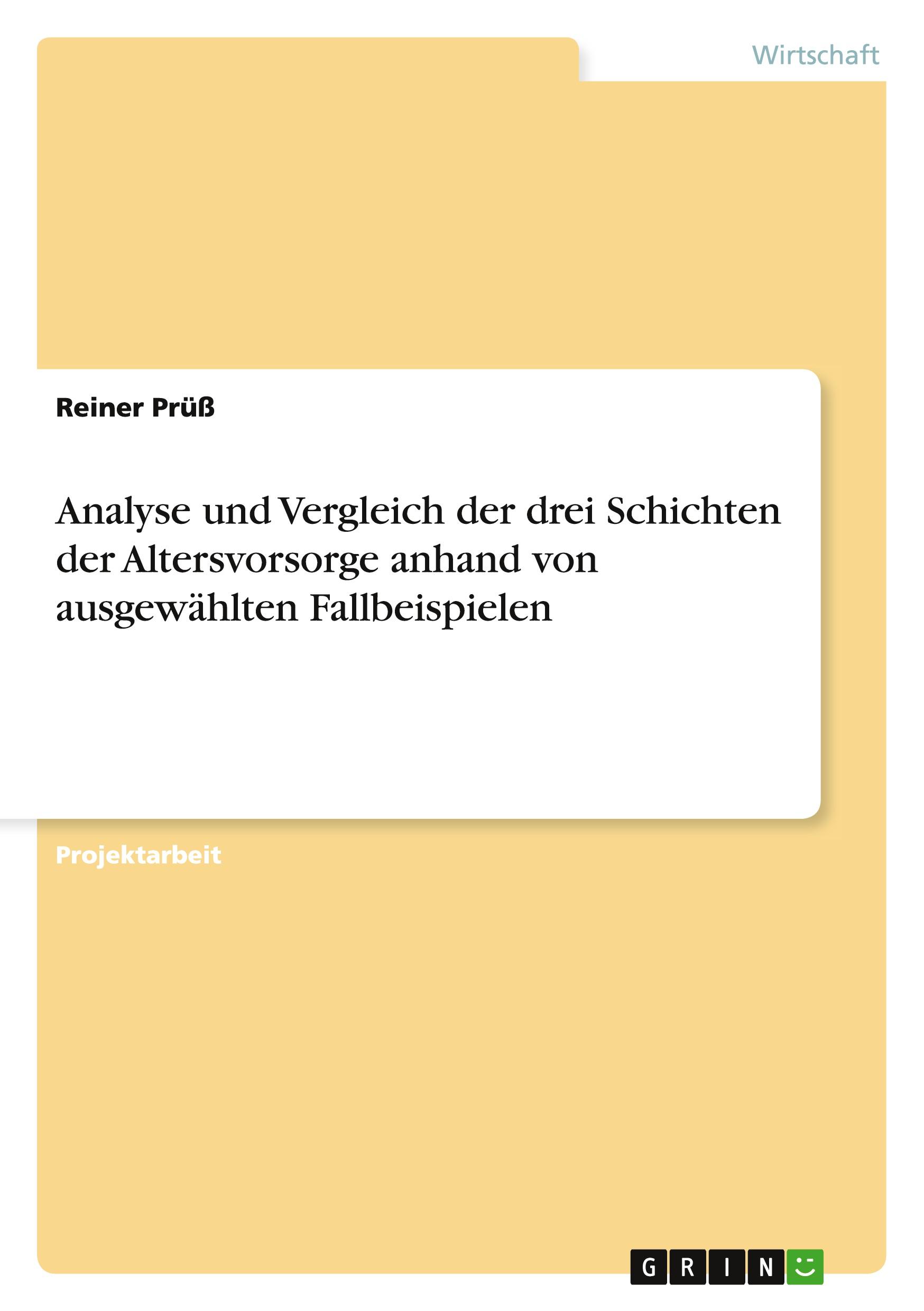 Wirtschaft

Reiner Prüß

Analyse und Vergleich der drei Schichten der Altersvorsorge anhand von ausgewählten Fallbeispielen

Projektarbeit

GRIN